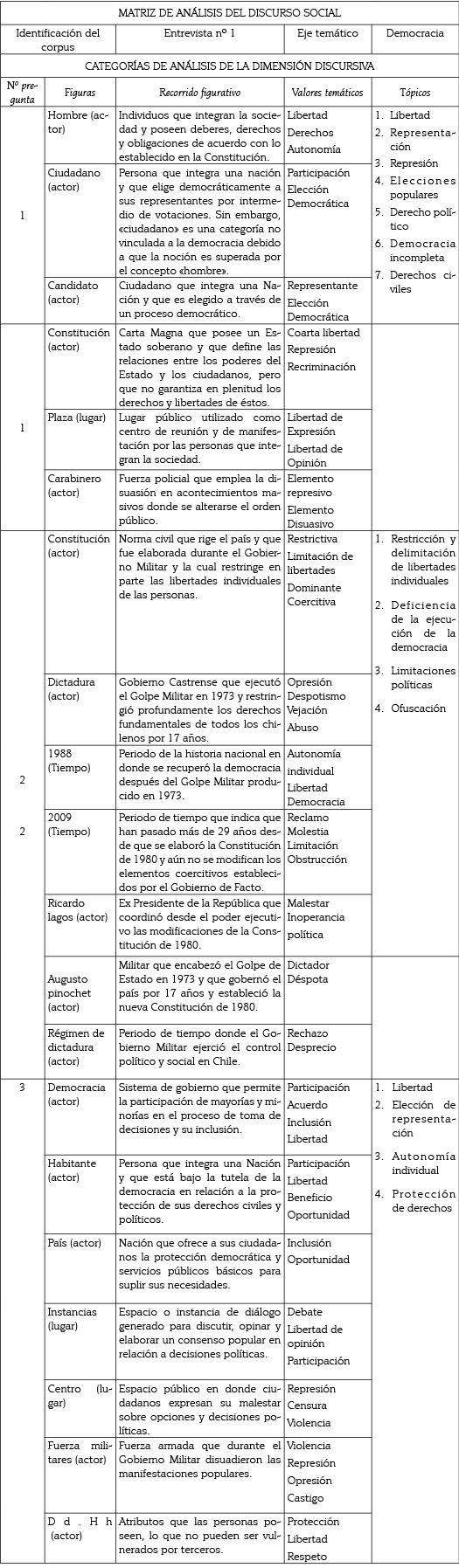 MATRIZ DE ANÁLISIS DEL DISCURSO SOCIAL

| Identificación del corpus | Entrevista nº 1 | Eje temático | Democracia |
|---|---|---|---|

CATEGORÍAS DE ANÁLISIS DE LA DIMENSIÓN DISCURSIVA

| Nº pregunta | Figuras | Recorrido figurativo | Valores temáticos | Tópicos |
|---|---|---|---|---|
| 1 | Hombre (actor) | Individuos que integran la sociedad y poseen deberes, derechos y obligaciones de acuerdo con lo establecido en la Constitución. | Libertad Derechos Autonomía | 1. Libertad 2. Representación 3. Represión 4. Elecciones populares 5. Derecho político 6. Democracia incompleta 7. Derechos civiles |
| | Ciudadano (actor) | Persona que integra una nación y que elige democráticamente a sus representantes por intermedio de votaciones. Sin embargo, «ciudadano» es una categoría no vinculada a la democracia debido a que la noción es superada por el concepto «hombre». | Participación Elección Democrática | |
| | Candidato (actor) | Ciudadano que integra una Nación y que es elegido a través de un proceso democrático. | Representante Elección Democrática | |
| 1 | Constitución (actor) | Carta Magna que posee un Estado soberano y que define las relaciones entre los poderes del Estado y los ciudadanos, pero que no garantiza en plenitud los derechos y libertades de éstos. | Coarta libertad Represión Recriminación | |
| | Plaza (lugar) | Lugar público utilizado como centro de reunión y de manifestación por las personas que integran la sociedad. | Libertad de Expresión Libertad de Opinión | |
| | Carabinero (actor) | Fuerza policial que emplea la disuasión en acontecimientos masivos donde se alterarse el orden público. | Elemento represivo Elemento Disuasivo | |
| 2 | Constitución (actor) | Norma civil que rige el país y que fue elaborada durante el Gobierno Militar y la cual restringe en parte las libertades individuales de las personas. | Restrictiva Limitación de libertades Dominante Coercitiva | 1. Restricción y delimitación de libertades individuales 2. Deficiencia de la ejecución de la democracia 3. Limitaciones políticas 4. Ofuscación |
| | Dictadura (actor) | Gobierno Castrense que ejecutó el Golpe Militar en 1973 y restringió profundamente los derechos fundamentales de todos los chilenos por 17 años. | Opresión Despotismo Vejación Abuso | |
| 2 | 1988 (Tiempo) | Periodo de la historia nacional en donde se recuperó la democracia después del Golpe Militar producido en 1973. | Autonomía individual Libertad Democracia | |
| 2 | 2009 (Tiempo) | Periodo de tiempo que indica que han pasado más de 29 años desde que se elaboró la Constitución de 1980 y aún no se modifican los elementos coercitivos establecidos por el Gobierno de Facto. | Reclamo Molestia Limitación Obstrucción | |
| | Ricardo lagos (actor) | Ex Presidente de la República que coordinó desde el poder ejecutivo las modificaciones de la Constitución de 1980. | Malestar Inoperancia política | |
| | Augusto pinochet (actor) | Militar que encabezó el Golpe de Estado en 1973 y que gobernó el país por 17 años y estableció la nueva Constitución de 1980. | Dictador Déspota | |
| | Régimen de dictadura (actor) | Periodo de tiempo donde el Gobierno Militar ejerció el control político y social en Chile. | Rechazo Desprecio | |
| 3 | Democracia (actor) | Sistema de gobierno que permite la participación de mayorías y minorías en el proceso de toma de decisiones y su inclusión. | Participación Acuerdo Inclusión Libertad | 1. Libertad 2. Elección de representación 3. Autonomía individual 4. Protección de derechos |
| | Habitante (actor) | Persona que integra una Nación y que está bajo la tutela de la democracia en relación a la protección de sus derechos civiles y políticos. | Participación Libertad Beneficio Oportunidad | |
| | País (actor) | Nación que ofrece a sus ciudadanos la protección democrática y servicios públicos básicos para suplir sus necesidades. | Inclusión Oportunidad | |
| | Instancias (lugar) | Espacio o instancia de diálogo generado para discutir, opinar y elaborar un consenso popular en relación a decisiones políticas. | Debate Libertad de opinión Participación | |
| | Centro (lugar) | Espacio público en donde ciudadanos expresan su malestar sobre opciones y decisiones políticas. | Represión Censura Violencia | |
| | Fuerza militares (actor) | Fuerza armada que durante el Gobierno Militar disuadieron las manifestaciones populares. | Violencia Represión Opresión Castigo | |
| | D d . H h (actor) | Atributos que las personas poseen, lo que no pueden ser vulnerados por terceros. | Protección Libertad Respeto | |